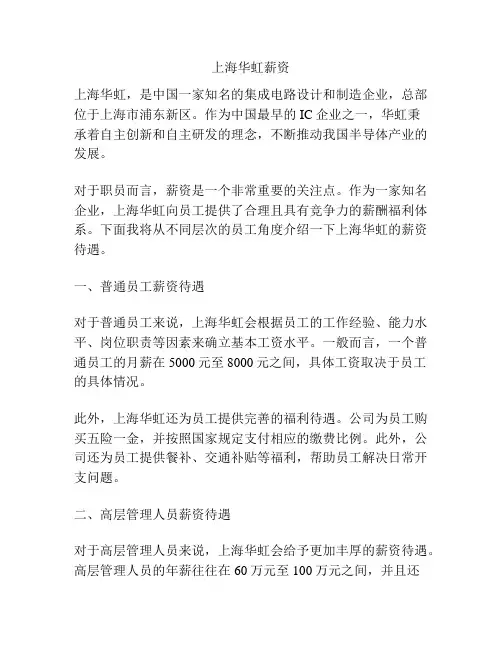 上海华虹薪资

上海华虹，是中国一家知名的集成电路设计和制造企业，总部位于上海市浦东新区。作为中国最早的 IC 企业之一，华虹秉承着自主创新和自主研发的理念，不断推动我国半导体产业的发展。

对于职员而言，薪资是一个非常重要的关注点。作为一家知名企业，上海华虹向员工提供了合理且具有竞争力的薪酬福利体系。下面我将从不同层次的员工角度介绍一下上海华虹的薪资待遇。

一、普通员工薪资待遇

对于普通员工来说，上海华虹会根据员工的工作经验、能力水平、岗位职责等因素来确立基本工资水平。一般而言，一个普通员工的月薪在 5000 元至 8000 元之间，具体工资取决于员工的具体情况。

此外，上海华虹还为员工提供完善的福利待遇。公司为员工购买五险一金，并按照国家规定支付相应的缴费比例。此外，公司还为员工提供餐补、交通补贴等福利，帮助员工解决日常开支问题。

二、高层管理人员薪资待遇

对于高层管理人员来说，上海华虹会给予更加丰厚的薪资待遇。高层管理人员的年薪往往在 60 万元至 100 万元之间，并且还